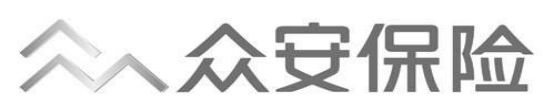 众安保险